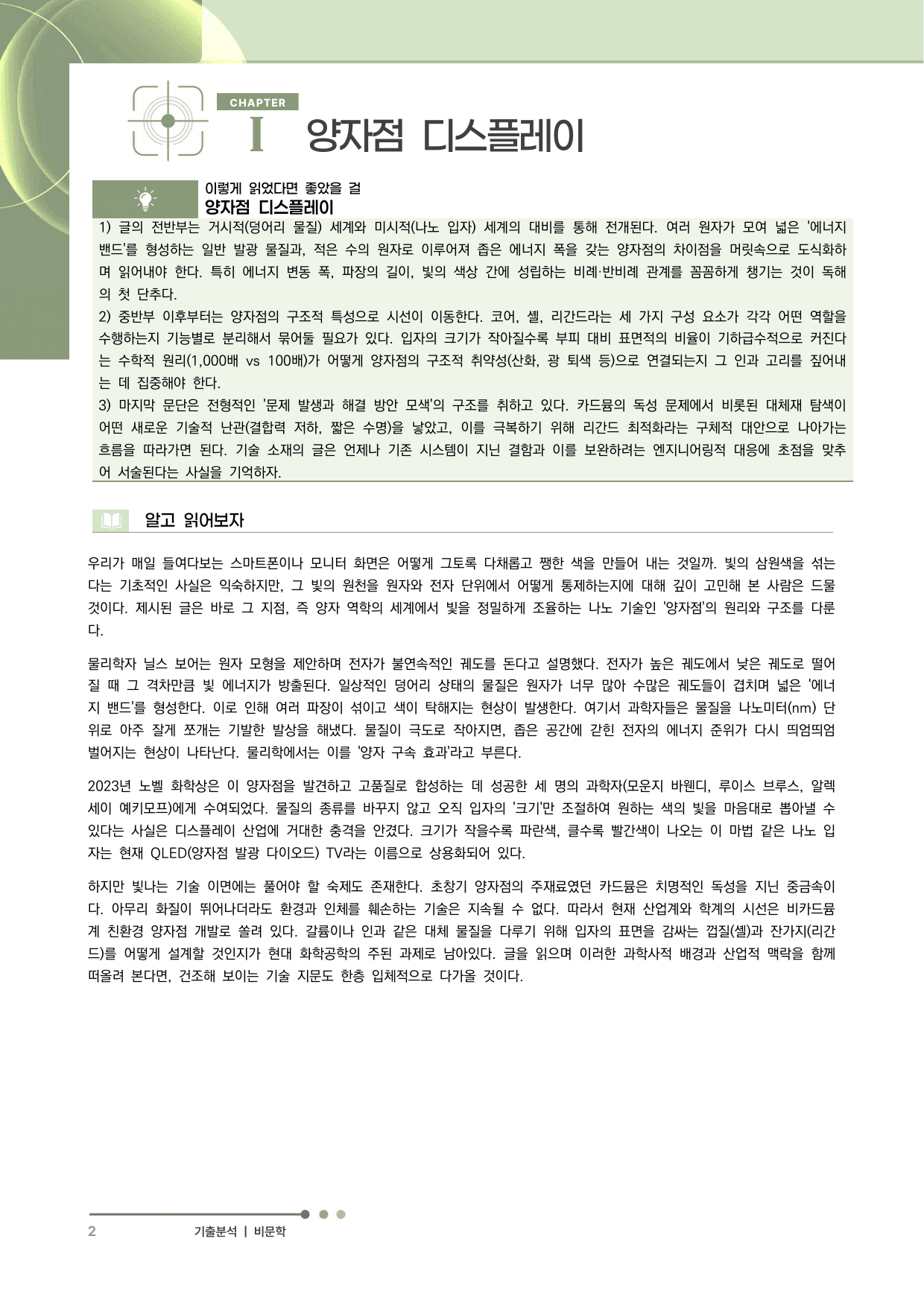 CHAPTER
I 양자점 디스플레이

이렇게 읽었다면 좋았을 걸
양자점 디스플레이

1) 글의 전반부는 거시적(덩어리 물질) 세계와 미시적(나노 입자) 세계의 대비를 통해 전개된다. 여러 원자가 모여 넓은 '에너지 밴드'를 형성하는 일반 발광 물질과, 적은 수의 원자로 이루어져 좁은 에너지 폭을 갖는 양자점의 차이점을 머릿속으로 도식화하며 읽어내야 한다. 특히 에너지 변동 폭, 파장의 길이, 빛의 색상 간에 성립하는 비례·반비례 관계를 꼼꼼하게 챙기는 것이 독해의 첫 단추다.
2) 중반부 이후부터는 양자점의 구조적 특성으로 시선이 이동한다. 코어, 셸, 리간드라는 세 가지 구성 요소가 각각 어떤 역할을 수행하는지 기능별로 분리해서 묶어둘 필요가 있다. 입자의 크기가 작아질수록 부피 대비 표면적의 비율이 기하급수적으로 커진다는 수학적 원리(1,000배 vs 100배)가 어떻게 양자점의 구조적 취약성(산화, 광 퇴색 등)으로 연결되는지 그 인과 고리를 짚어내는 데 집중해야 한다.
3) 마지막 문단은 전형적인 '문제 발생과 해결 방안 모색'의 구조를 취하고 있다. 카드뮴의 독성 문제에서 비롯된 대체재 탐색이 어떤 새로운 기술적 난관(결합력 저하, 짧은 수명)을 낳았고, 이를 극복하기 위해 리간드 최적화라는 구체적 대안으로 나아가는 흐름을 따라가면 된다. 기술 소재의 글은 언제나 기존 시스템이 지닌 결함과 이를 보완하려는 엔지니어링적 대응에 초점을 맞추어 서술된다는 사실을 기억하자.

알고 읽어보자

우리가 매일 들여다보는 스마트폰이나 모니터 화면은 어떻게 그토록 다채롭고 쨍한 색을 만들어 내는 것일까. 빛의 삼원색을 섞는다는 기초적인 사실은 익숙하지만, 그 빛의 원천을 원자와 전자 단위에서 어떻게 통제하는지에 대해 깊이 고민해 본 사람은 드물 것이다. 제시된 글은 바로 그 지점, 즉 양자 역학의 세계에서 빛을 정밀하게 조율하는 나노 기술인 '양자점'의 원리와 구조를 다룬다.

물리학자 닐스 보어는 원자 모형을 제안하며 전자가 불연속적인 궤도를 돈다고 설명했다. 전자가 높은 궤도에서 낮은 궤도로 떨어질 때 그 격차만큼 빛 에너지가 방출된다. 일상적인 덩어리 상태의 물질은 원자가 너무 많아 수많은 궤도들이 겹치며 넓은 '에너지 밴드'를 형성한다. 이로 인해 여러 파장이 섞이고 색이 탁해지는 현상이 발생한다. 여기서 과학자들은 물질을 나노미터(nm) 단위로 아주 잘게 쪼개는 기발한 발상을 해냈다. 물질이 극도로 작아지면, 좁은 공간에 갇힌 전자의 에너지 준위가 다시 띄엄띄엄 벌어지는 현상이 나타난다. 물리학에서는 이를 '양자 구속 효과'라고 부른다.

2023년 노벨 화학상은 이 양자점을 발견하고 고품질로 합성하는 데 성공한 세 명의 과학자(모운지 바웬디, 루이스 브루스, 알렉세이 예키모프)에게 수여되었다. 물질의 종류를 바꾸지 않고 오직 입자의 '크기'만 조절하여 원하는 색의 빛을 마음대로 뽑아낼 수 있다는 사실은 디스플레이 산업에 거대한 충격을 안겼다. 크기가 작을수록 파란색, 클수록 빨간색이 나오는 이 마법 같은 나노 입자는 현재 QLED(양자점 발광 다이오드) TV라는 이름으로 상용화되어 있다.

하지만 빛나는 기술 이면에는 풀어야 할 숙제도 존재한다. 초창기 양자점의 주재료였던 카드뮴은 치명적인 독성을 지닌 중금속이다. 아무리 화질이 뛰어나더라도 환경과 인체를 훼손하는 기술은 지속될 수 없다. 따라서 현재 산업계와 학계의 시선은 비카드뮴계 친환경 양자점 개발로 쏠려 있다. 갈륨이나 인과 같은 대체 물질을 다루기 위해 입자의 표면을 감싸는 껍질(셸)과 잔가지(리간드)를 어떻게 설계할 것인지가 현대 화학공학의 주된 과제로 남아있다. 글을 읽으며 이러한 과학사적 배경과 산업적 맥락을 함께 떠올려 본다면, 건조해 보이는 기술 지문도 한층 입체적으로 다가올 것이다.

2 기출분석 | 비문학